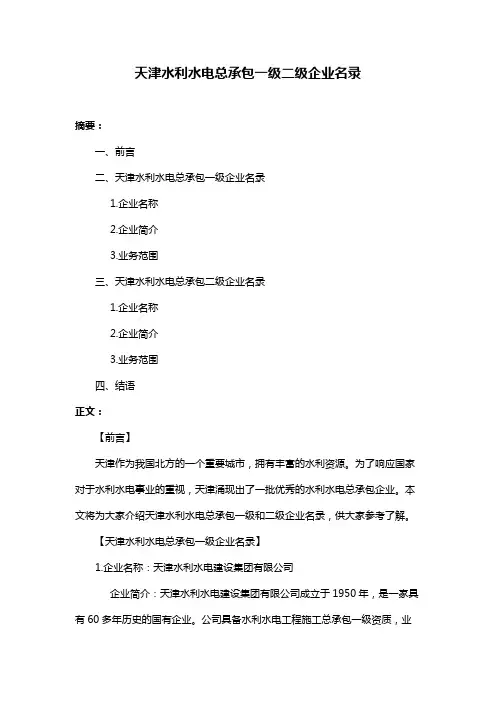 天津水利水电总承包一级二级企业名录

摘要：

一、前言

二、天津水利水电总承包一级企业名录

1.企业名称

2.企业简介

3.业务范围

三、天津水利水电总承包二级企业名录

1.企业名称

2.企业简介

3.业务范围

四、结语

正文：

【前言】

天津作为我国北方的一个重要城市，拥有丰富的水利资源。为了响应国家对于水利水电事业的重视，天津涌现出了一批优秀的水利水电总承包企业。本文将为大家介绍天津水利水电总承包一级和二级企业名录，供大家参考了解。

【天津水利水电总承包一级企业名录】

1.企业名称：天津水利水电建设集团有限公司

企业简介：天津水利水电建设集团有限公司成立于 1950 年，是一家具有 60 多年历史的国有企业。公司具备水利水电工程施工总承包一级资质，业